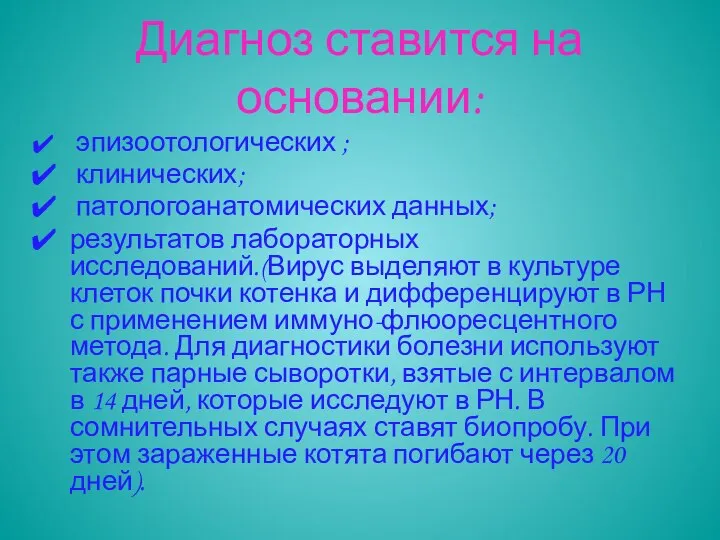 Диагноз ставится на основании:

✔ эпизоотологических ;
✔ клинических;
✔ патологоанатомических данных;
✔ результатов лабораторных исследований.(Вирус выделяют в культуре клеток почки котенка и дифференцируют в РН с применением иммуно-флюоресцентного метода. Для диагностики болезни используют также парные сыворотки, взятые с интервалом в 14 дней, которые исследуют в РН. В сомнительных случаях ставят биопробу. При этом зараженные котята погибают через 20 дней).